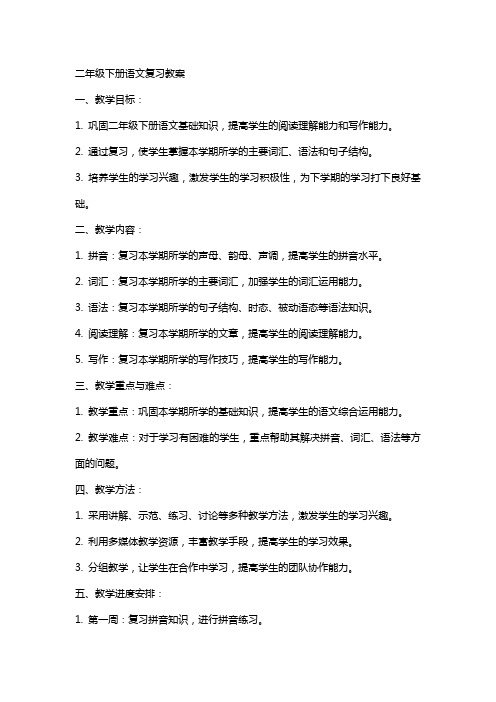 二年级下册语文复习教案

一、教学目标：

1. 巩固二年级下册语文基础知识，提高学生的阅读理解能力和写作能力。

2. 通过复习，使学生掌握本学期所学的主要词汇、语法和句子结构。

3. 培养学生的学习兴趣，激发学生的学习积极性，为下学期的学习打下良好基础。

二、教学内容：

1. 拼音：复习本学期所学的声母、韵母、声调，提高学生的拼音水平。

2. 词汇：复习本学期所学的主要词汇，加强学生的词汇运用能力。

3. 语法：复习本学期所学的句子结构、时态、被动语态等语法知识。

4. 阅读理解：复习本学期所学的文章，提高学生的阅读理解能力。

5. 写作：复习本学期所学的写作技巧，提高学生的写作能力。

三、教学重点与难点：

1. 教学重点：巩固本学期所学的基础知识，提高学生的语文综合运用能力。

2. 教学难点：对于学习有困难的学生，重点帮助其解决拼音、词汇、语法等方面的问题。

四、教学方法：

1. 采用讲解、示范、练习、讨论等多种教学方法，激发学生的学习兴趣。

2. 利用多媒体教学资源，丰富教学手段，提高学生的学习效果。

3. 分组教学，让学生在合作中学习，提高学生的团队协作能力。

五、教学进度安排：

1. 第一周：复习拼音知识，进行拼音练习。